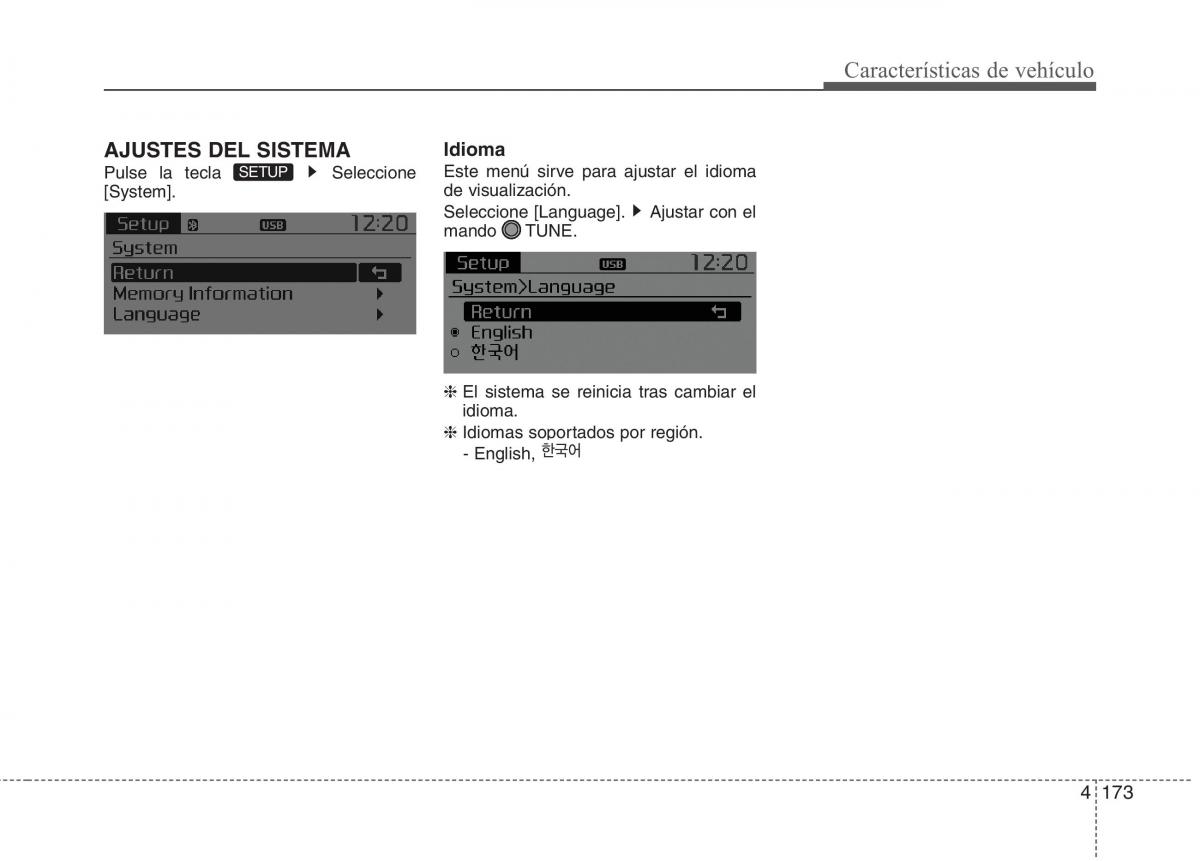 Características de vehículo

AJUSTES DEL SISTEMA
Pulse la tecla SETUP ▶ Seleccione [System].

Setup USB 12:20
System
Return
Memory Information
Language

Idioma
Este menú sirve para ajustar el idioma de visualización.
Seleccione [Language]. ▶ Ajustar con el mando TUNE.

Setup USB 12:20
System>Language
Return
English
한국어

❈ El sistema se reinicia tras cambiar el idioma.
❈ Idiomas soportados por región.
- English, 한국어

4 173